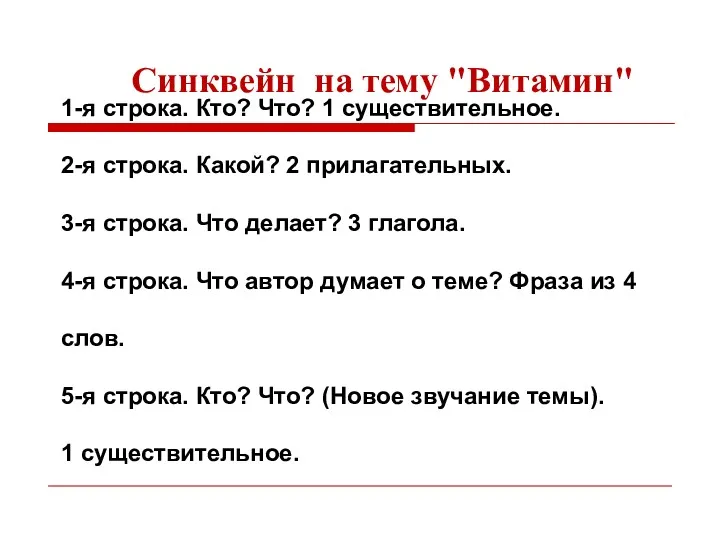 Синквейн на тему "Витамин"

1-я строка. Кто? Что? 1 существительное.

2-я строка. Какой? 2 прилагательных.

3-я строка. Что делает? 3 глагола.

4-я строка. Что автор думает о теме? Фраза из 4 слов.

5-я строка. Кто? Что? (Новое звучание темы).

1 существительное.